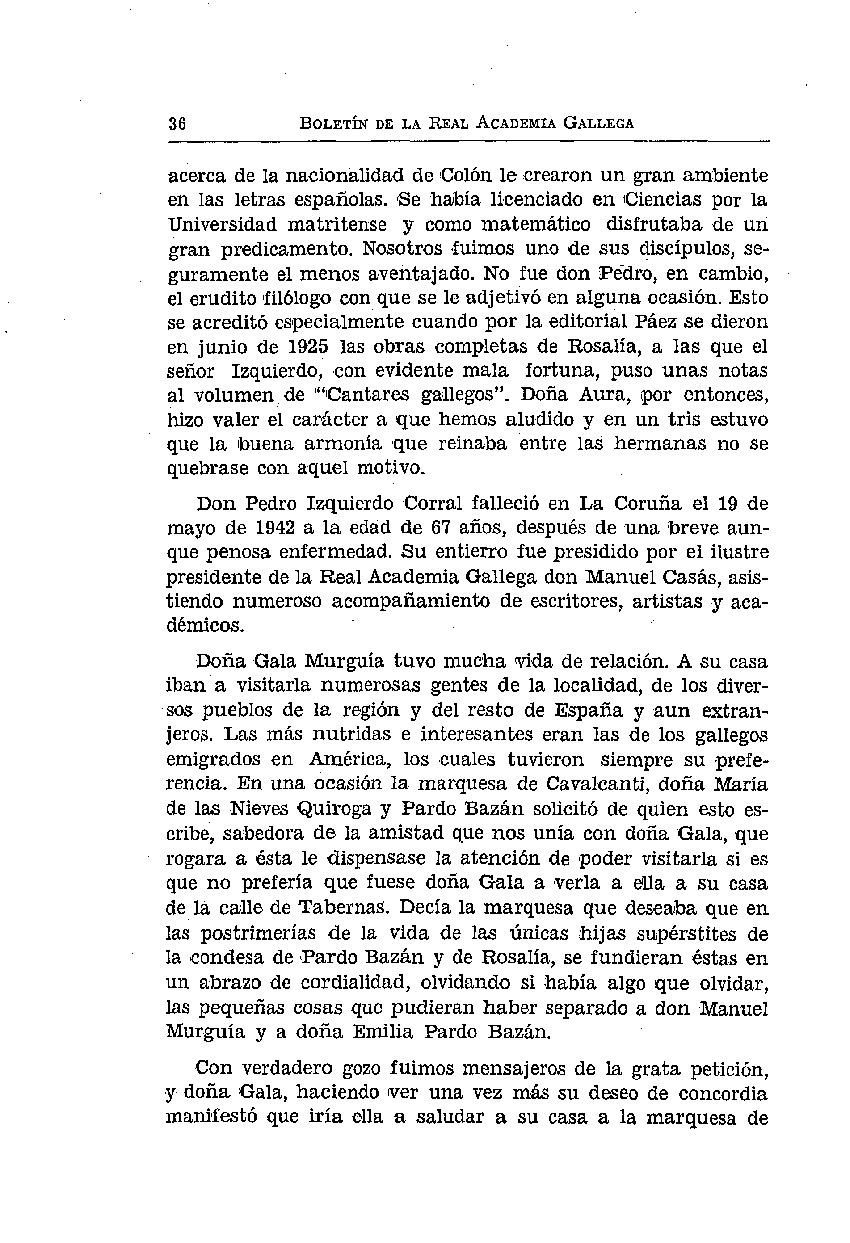 36 BOLETÍN DE LA REAL ACADEMIA GALLEGA

acerca de la nacionalidad de Colón le crearon un gran ambiente en las letras españolas. Se había licenciado en Ciencias por la Universidad matritense y como matemático disfrutaba de un gran predicamento. Nosotros fuimos uno de sus discípulos, seguramente el menos aventajado. No fue don Pedro, en cambio, el erudito filólogo con que se le adjetivó en alguna ocasión. Esto se acreditó especialmente cuando por la editorial Páez se dieron en junio de 1925 las obras completas de Rosalía, a las que el señor Izquierdo, con evidente mala fortuna, puso unas notas al volumen de "Cantares gallegos". Doña Aura, por entonces, hizo valer el carácter a que hemos aludido y en un tris estuvo que la buena armonía que reinaba entre las hermanas no se quebrase con aquel motivo.

Don Pedro Izquierdo Corral falleció en La Coruña el 19 de mayo de 1942 a la edad de 67 años, después de una breve aunque penosa enfermedad. Su entierro fue presidido por el ilustre presidente de la Real Academia Gallega don Manuel Casás, asistiendo numeroso acompañamiento de escritores, artistas y académicos.

Doña Gala Murguía tuvo mucha vida de relación. A su casa iban a visitarla numerosas gentes de la localidad, de los diversos pueblos de la región y del resto de España y aun extranjeros. Las más nutridas e interesantes eran las de los gallegos emigrados en América, los cuales tuvieron siempre su preferencia. En una ocasión la marquesa de Cavalcanti, doña María de las Nieves Quiroga y Pardo Bazán solicitó de quien esto escribe, sabedora de la amistad que nos unía con doña Gala, que rogara a ésta le dispensase la atención de poder visitarla si es que no prefería que fuese doña Gala a verla a ella a su casa de la calle de Tabernas. Decía la marquesa que deseaba que en las postrimerías de la vida de las únicas hijas supérstites de la condesa de Pardo Bazán y de Rosalía, se fundieran éstas en un abrazo de cordialidad, olvidando si había algo que olvidar, las pequeñas cosas que pudieran haber separado a don Manuel Murguía y a doña Emilia Pardo Bazán.

Con verdadero gozo fuimos mensajeros de la grata petición, y doña Gala, haciendo ver una vez más su deseo de concordia manifestó que iría ella a saludar a su casa a la marquesa de